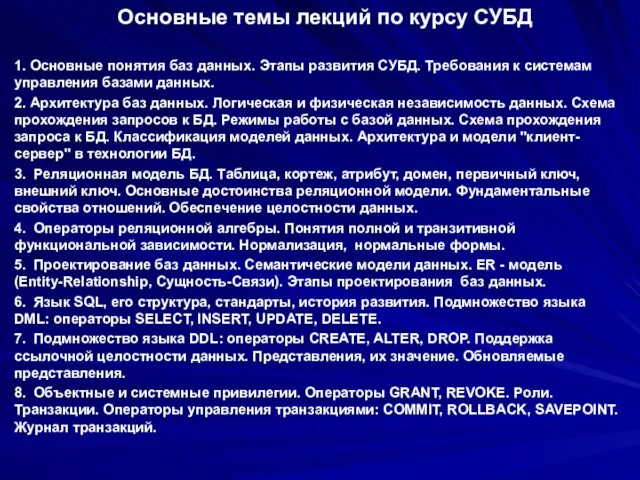 Основные темы лекций по курсу СУБД

1. Основные понятия баз данных. Этапы развития СУБД. Требования к системам управления базами данных.

2. Архитектура баз данных. Логическая и физическая независимость данных. Схема прохождения запросов к БД. Режимы работы с базой данных. Схема прохождения запроса к БД. Классификация моделей данных. Архитектура и модели "клиент-сервер" в технологии БД.

3. Реляционная модель БД. Таблица, кортеж, атрибут, домен, первичный ключ, внешний ключ. Основные достоинства реляционной модели. Фундаментальные свойства отношений. Обеспечение целостности данных.

4. Операторы реляционной алгебры. Понятия полной и транзитивной функциональной зависимости. Нормализация, нормальные формы.

5. Проектирование баз данных. Семантические модели данных. ER - модель (Entity-Relationship, Сущность-Связи). Этапы проектирования баз данных.

6. Язык SQL, его структура, стандарты, история развития. Подмножество языка DML: операторы SELECT, INSERT, UPDATE, DELETE.

7. Подмножество языка DDL: операторы CREATE, ALTER, DROP. Поддержка ссылочной целостности данных. Представления, их значение. Обновляемые представления.

8. Объектные и системные привилегии. Операторы GRANT, REVOKE. Роли. Транзакции. Операторы управления транзакциями: COMMIT, ROLLBACK, SAVEPOINT. Журнал транзакций.